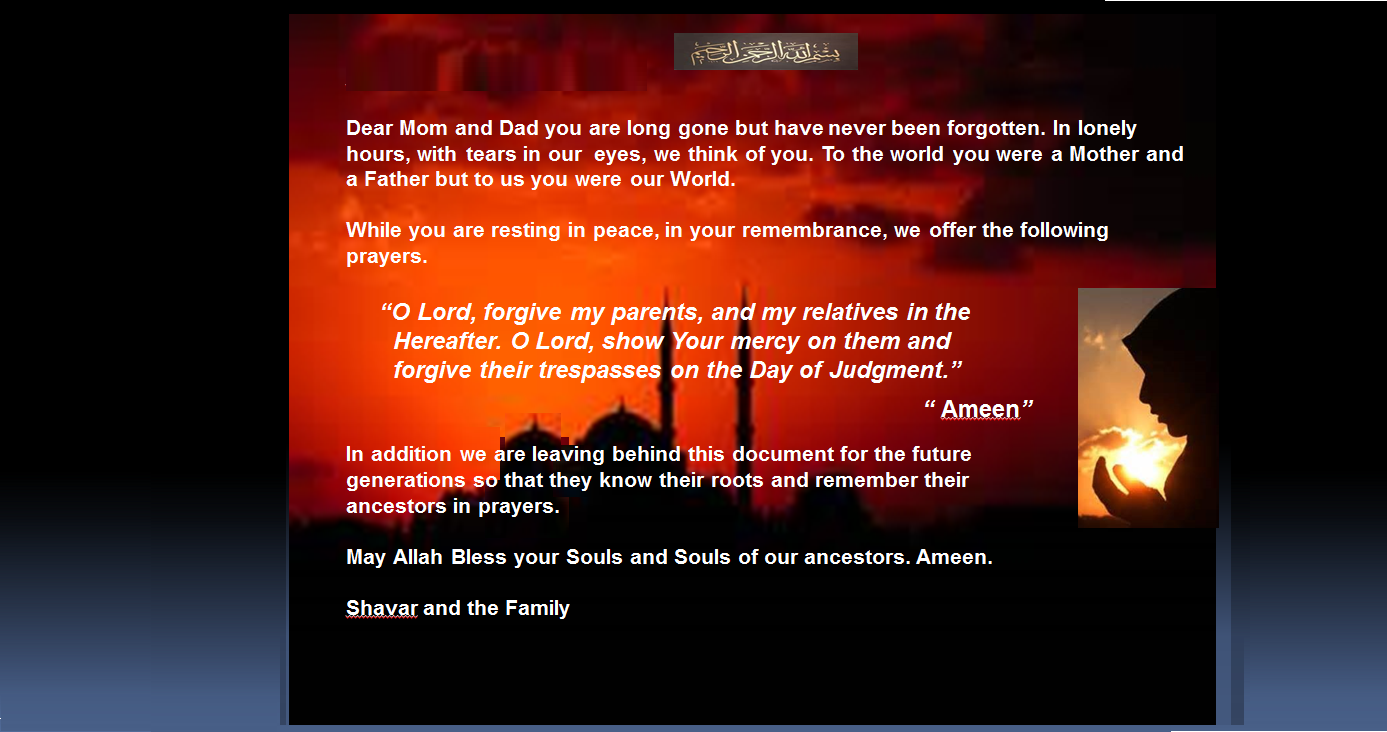 بسم الله الرحمن الرحيم

Dear Mom and Dad you are long gone but have never been forgotten. In lonely hours, with tears in our eyes, we think of you. To the world you were a Mother and a Father but to us you were our World.

While you are resting in peace, in your remembrance, we offer the following prayers.

"O Lord, forgive my parents, and my relatives in the Hereafter. O Lord, show Your mercy on them and forgive their trespasses on the Day of Judgment."

" Ameen"

In addition we are leaving behind this document for the future generations so that they know their roots and remember their ancestors in prayers.

May Allah Bless your Souls and Souls of our ancestors. Ameen.

Shavar and the Family